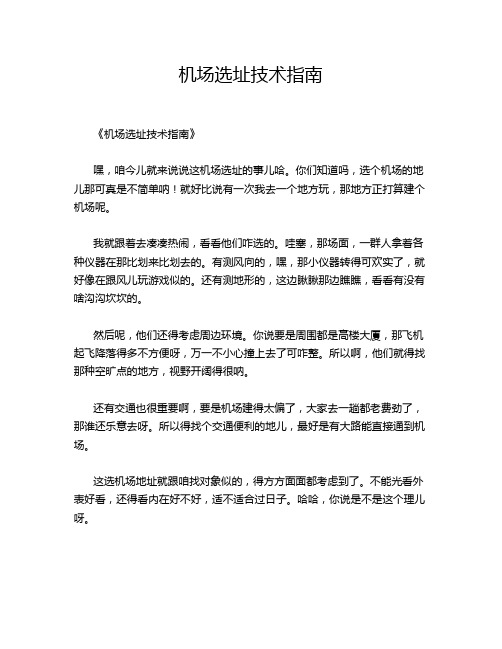 机场选址技术指南

《机场选址技术指南》

嘿，咱今儿就来说说这机场选址的事儿哈。你们知道吗，选个机场的地儿那可真是不简单呐！就好比说有一次我去一个地方玩，那地方正打算建个机场呢。

我就跟着去凑凑热闹，看看他们咋选的。哇塞，那场面，一群人拿着各种仪器在那比划来比划去的。有测风向的，嘿，那小仪器转得可欢实了，就好像在跟风儿玩游戏似的。还有测地形的，这边瞅瞅那边瞧瞧，看看有没有啥沟沟坎坎的。

然后呢，他们还得考虑周边环境。你说要是周围都是高楼大厦，那飞机起飞降落得多不方便呀，万一不小心撞上去了可咋整。所以啊，他们就得找那种空旷点的地方，视野开阔得很呐。

还有交通也很重要啊，要是机场建得太偏了，大家去一趟都老费劲了，那谁还乐意去呀。所以得找个交通便利的地儿，最好是有大路能直接通到机场。

这选机场地址就跟咱找对象似的，得方方面面都考虑到了。不能光看外表好看，还得看内在好不好，适不适合过日子。哈哈，你说是不是这个理儿呀。